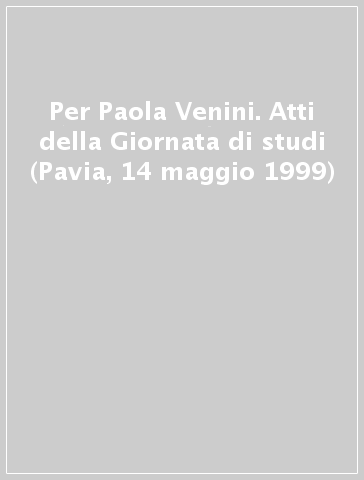 Per Paola Venini. Atti della Giornata di studi (Pavia, 14 maggio 1999)